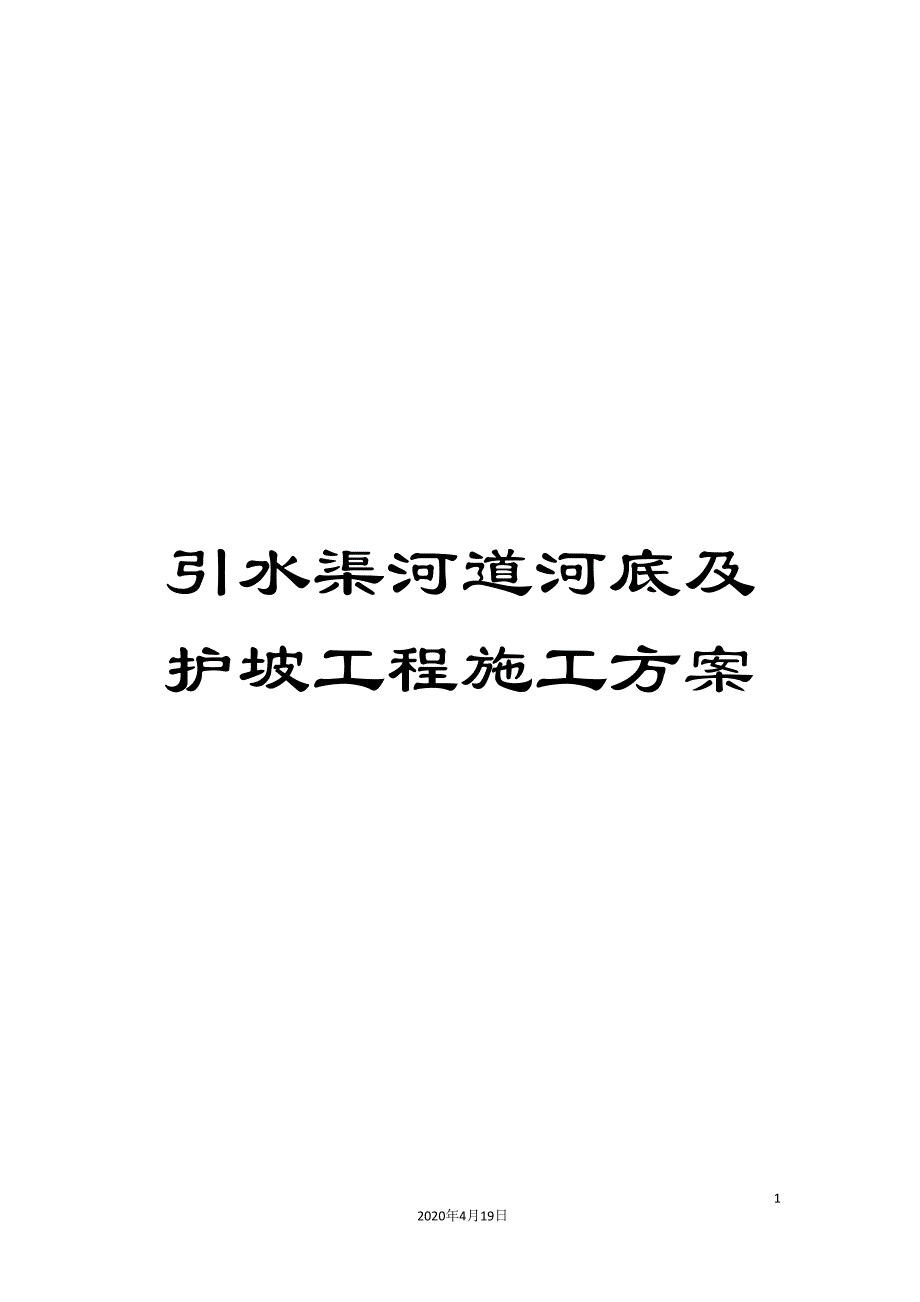 引水渠河道河底及护坡工程施工方案

1

2020年4月19日